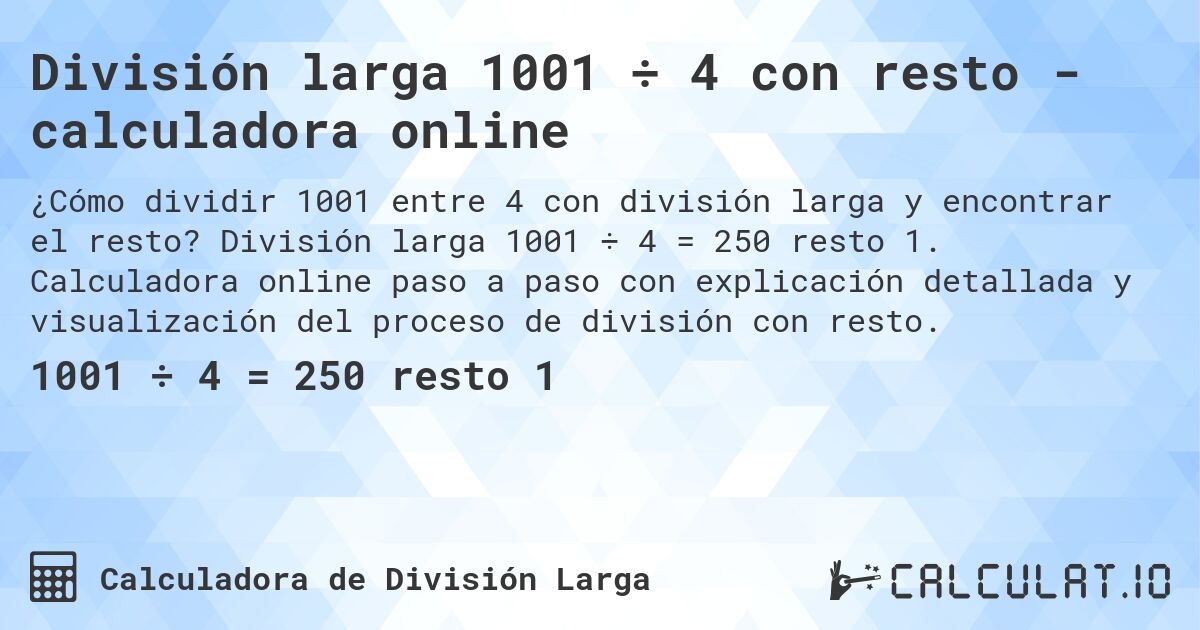 División larga 1001 ÷ 4 con resto - calculadora online

¿Cómo dividir 1001 entre 4 con división larga y encontrar el resto? División larga 1001 ÷ 4 = 250 resto 1. Calculadora online paso a paso con explicación detallada y visualización del proceso de división con resto.

1001 ÷ 4 = 250 resto 1

Calculadora de División Larga

CALCULAT.IO